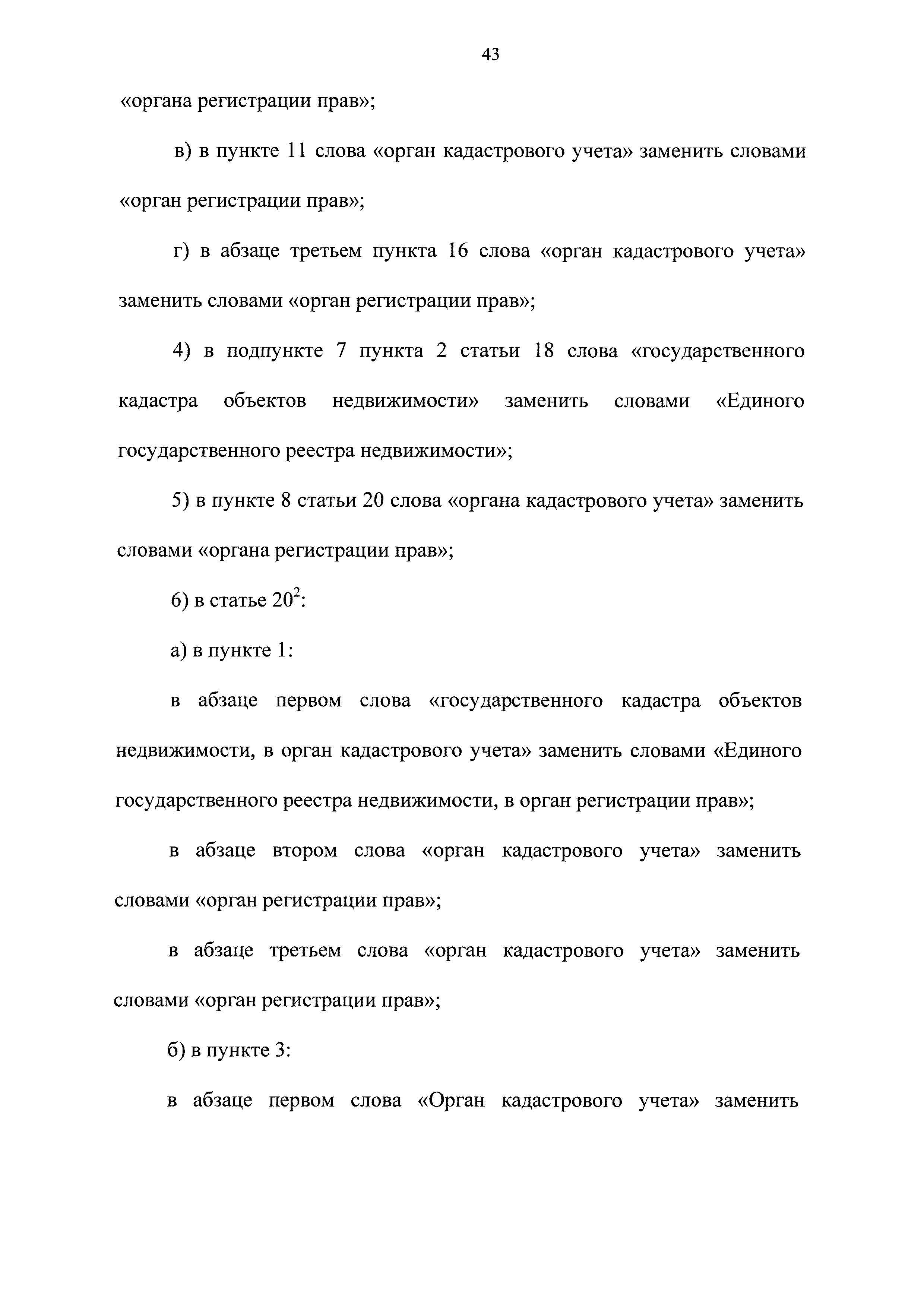 43

«органа регистрации прав»;

в) в пункте 11 слова «орган кадастрового учета» заменить словами «орган регистрации прав»;

г) в абзаце третьем пункта 16 слова «орган кадастрового учета» заменить словами «орган регистрации прав»;

4) в подпункте 7 пункта 2 статьи 18 слова «государственного кадастра объектов недвижимости» заменить словами «Единого государственного реестра недвижимости»;

5) в пункте 8 статьи 20 слова «органа кадастрового учета» заменить словами «органа регистрации прав»;

6) в статье $20^2$:

а) в пункте 1:

в абзаце первом слова «государственного кадастра объектов недвижимости, в орган кадастрового учета» заменить словами «Единого государственного реестра недвижимости, в орган регистрации прав»;

в абзаце втором слова «орган кадастрового учета» заменить словами «орган регистрации прав»;

в абзаце третьем слова «орган кадастрового учета» заменить словами «орган регистрации прав»;

б) в пункте 3:

в абзаце первом слова «Орган кадастрового учета» заменить